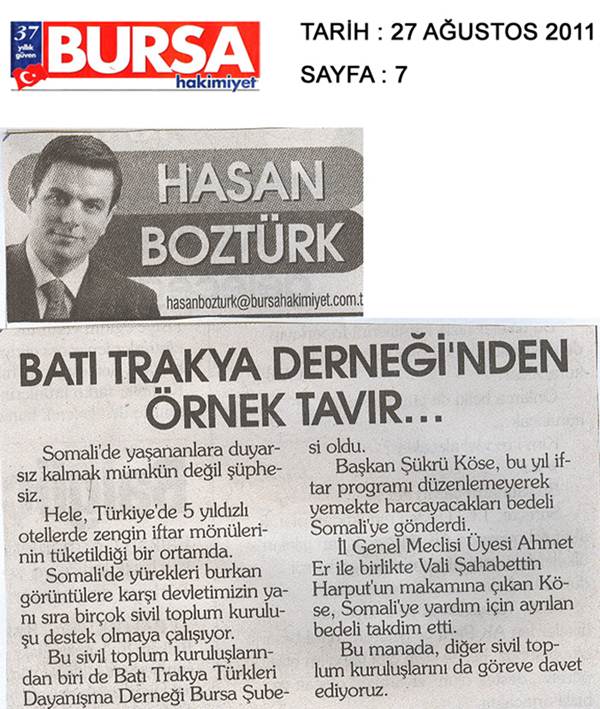 37 yıllık güven BURSA hakimiyet

TARİH : 27 AĞUSTOS 2011

SAYFA : 7

HASAN BOZTÜRK

hasanbozturk@bursahakimiyet.com.t

BATI TRAKYA DERNEĞİ'NDEN ÖRNEK TAVIR…

Somali'de yaşananlara duyarsız kalmak mümkün değil şüphesiz.

Hele, Türkiye'de 5 yıldızlı otellerde zengin iftar mönülerinin tüketildiği bir ortamda.

Somali'de yürekleri burkan görüntülere karşı devletimizin yanı sıra birçok sivil toplum kuruluşu destek olmaya çalışıyor.

Bu sivil toplum kuruluşlarından biri de Batı Trakya Türkleri Dayanışma Derneği Bursa Şubesi oldu.

Başkan Şükrü Köse, bu yıl iftar programı düzenlemeyerek yemekte harcayacakları bedeli Somali'ye gönderdi.

İl Genel Meclisi Üyesi Ahmet Er ile birlikte Vali Şahabettin Harput'un makamına çıkan Köse, Somali'ye yardım için ayrılan bedeli takdim etti.

Bu manada, diğer sivil toplum kuruluşlarını da göreve davet ediyoruz.